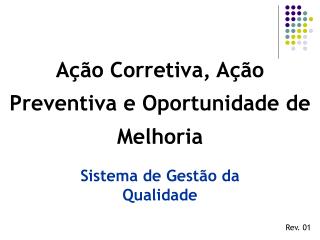 Ação Corretiva, Ação Preventiva e Oportunidade de Melhoria

Sistema de Gestão da Qualidade

Rev. 01